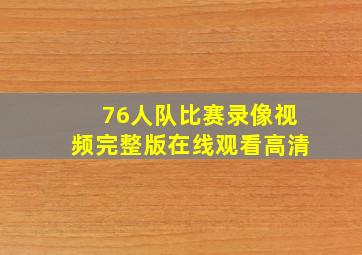 76人队比赛录像视频完整版在线观看高清